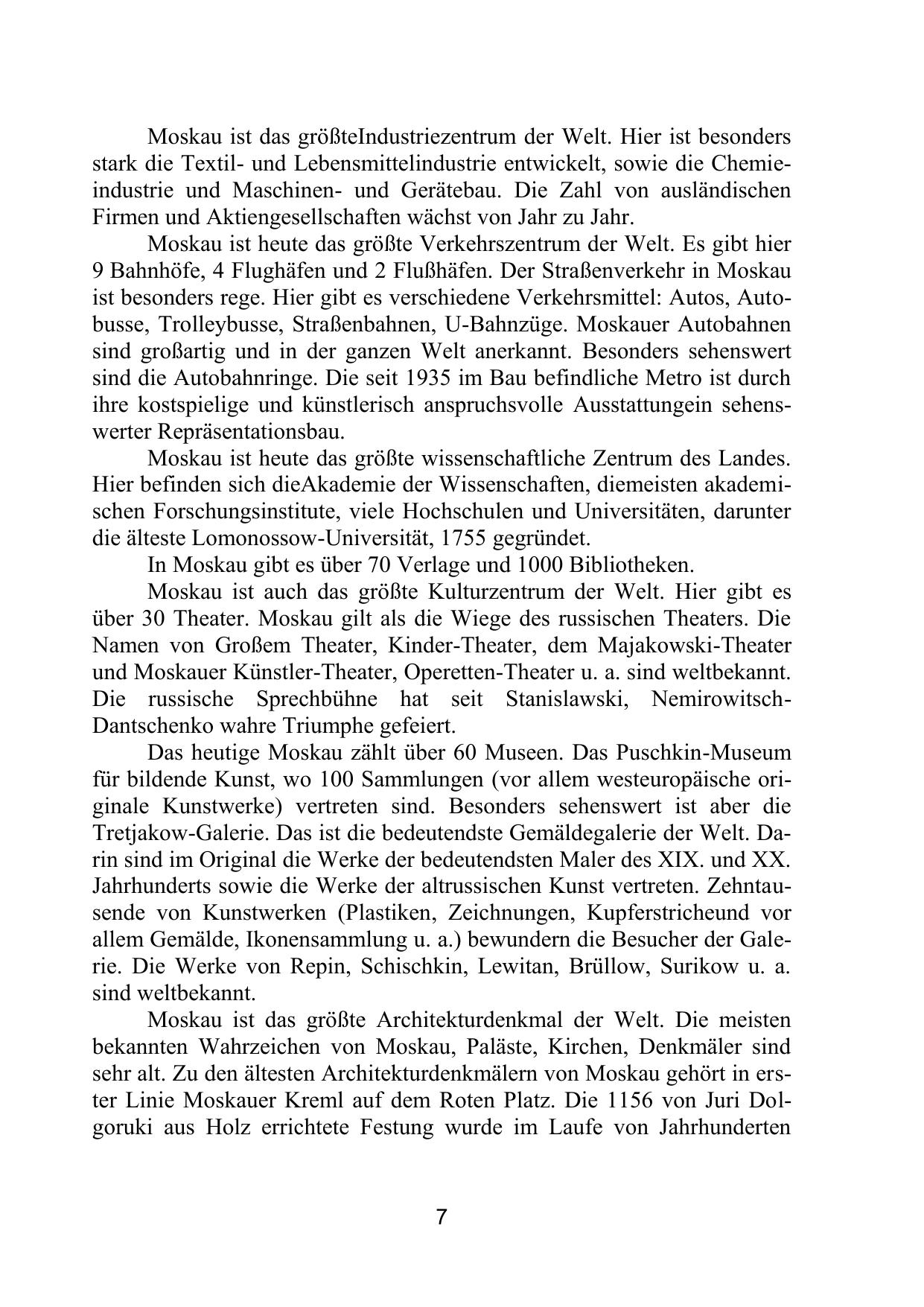 Moskau ist das größteIndustriezentrum der Welt. Hier ist besonders stark die Textil- und Lebensmittelindustrie entwickelt, sowie die Chemieindustrie und Maschinen- und Gerätebau. Die Zahl von ausländischen Firmen und Aktiengesellschaften wächst von Jahr zu Jahr.

Moskau ist heute das größte Verkehrszentrum der Welt. Es gibt hier 9 Bahnhöfe, 4 Flughäfen und 2 Flußhäfen. Der Straßenverkehr in Moskau ist besonders rege. Hier gibt es verschiedene Verkehrsmittel: Autos, Autobusse, Trolleybusse, Straßenbahnen, U-Bahnzüge. Moskauer Autobahnen sind großartig und in der ganzen Welt anerkannt. Besonders sehenswert sind die Autobahnringe. Die seit 1935 im Bau befindliche Metro ist durch ihre kostspielige und künstlerisch anspruchsvolle Ausstattungein sehenswerter Repräsentationsbau.

Moskau ist heute das größte wissenschaftliche Zentrum des Landes. Hier befinden sich dieAkademie der Wissenschaften, diemeisten akademischen Forschungsinstitute, viele Hochschulen und Universitäten, darunter die älteste Lomonossow-Universität, 1755 gegründet.

In Moskau gibt es über 70 Verlage und 1000 Bibliotheken.

Moskau ist auch das größte Kulturzentrum der Welt. Hier gibt es über 30 Theater. Moskau gilt als die Wiege des russischen Theaters. Die Namen von Großem Theater, Kinder-Theater, dem Majakowski-Theater und Moskauer Künstler-Theater, Operetten-Theater u. a. sind weltbekannt. Die russische Sprechbühne hat seit Stanislawski, Nemirowitsch-Dantschenko wahre Triumphe gefeiert.

Das heutige Moskau zählt über 60 Museen. Das Puschkin-Museum für bildende Kunst, wo 100 Sammlungen (vor allem westeuropäische originale Kunstwerke) vertreten sind. Besonders sehenswert ist aber die Tretjakow-Galerie. Das ist die bedeutendste Gemäldegalerie der Welt. Darin sind im Original die Werke der bedeutendsten Maler des XIX. und XX. Jahrhunderts sowie die Werke der altrussischen Kunst vertreten. Zehntausende von Kunstwerken (Plastiken, Zeichnungen, Kupferstricheund vor allem Gemälde, Ikonensammlung u. a.) bewundern die Besucher der Galerie. Die Werke von Repin, Schischkin, Lewitan, Brüllow, Surikow u. a. sind weltbekannt.

Moskau ist das größte Architekturdenkmal der Welt. Die meisten bekannten Wahrzeichen von Moskau, Paläste, Kirchen, Denkmäler sind sehr alt. Zu den ältesten Architekturdenkmälern von Moskau gehört in erster Linie Moskauer Kreml auf dem Roten Platz. Die 1156 von Juri Dolgoruki aus Holz errichtete Festung wurde im Laufe von Jahrhunderten

7